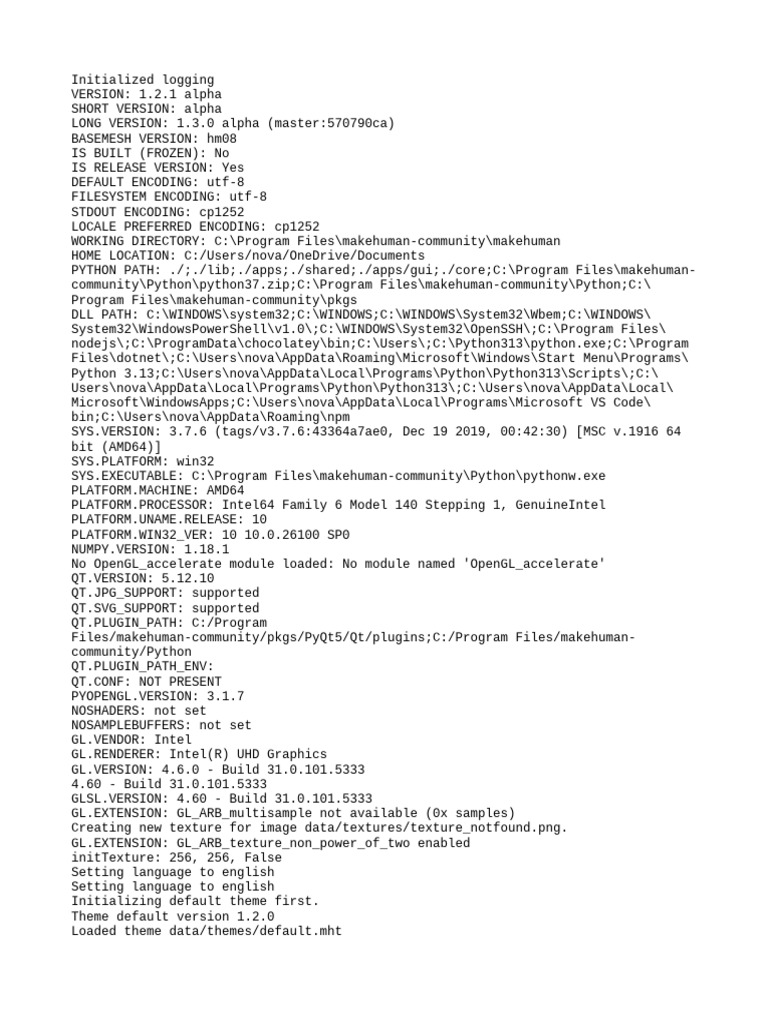 Initialized logging
VERSION: 1.2.1 alpha
SHORT VERSION: alpha
LONG VERSION: 1.3.0 alpha (master:570790ca)
BASEMESH VERSION: hm08
IS BUILT (FROZEN): No
IS RELEASE VERSION: Yes
DEFAULT ENCODING: utf-8
FILESYSTEM ENCODING: utf-8
STDOUT ENCODING: cp1252
LOCALE PREFERRED ENCODING: cp1252
WORKING DIRECTORY: C:\Program Files\makehuman-community\makehuman
HOME LOCATION: C:/Users/nova/OneDrive/Documents
PYTHON PATH: ./;./lib;./apps;./shared;./apps/gui;./core;C:\Program Files\makehuman-community\Python\python37.zip;C:\Program Files\makehuman-community\Python;C:\Program Files\makehuman-community\pkgs
DLL PATH: C:\WINDOWS\system32;C:\WINDOWS;C:\WINDOWS\System32\Wbem;C:\WINDOWS\System32\WindowsPowerShell\v1.0\;C:\WINDOWS\System32\OpenSSH\;C:\Program Files\nodejs\;C:\ProgramData\chocolatey\bin;C:\Users\;C:\Python313\python.exe;C:\Program Files\dotnet\;C:\Users\nova\AppData\Roaming\Microsoft\Windows\Start Menu\Programs\Python 3.13;C:\Users\nova\AppData\Local\Programs\Python\Python313\Scripts\;C:\Users\nova\AppData\Local\Programs\Python\Python313\;C:\Users\nova\AppData\Local\Microsoft\WindowsApps;C:\Users\nova\AppData\Local\Programs\Microsoft VS Code\bin;C:\Users\nova\AppData\Roaming\npm
SYS.VERSION: 3.7.6 (tags/v3.7.6:43364a7ae0, Dec 19 2019, 00:42:30) [MSC v.1916 64 bit (AMD64)]
SYS.PLATFORM: win32
SYS.EXECUTABLE: C:\Program Files\makehuman-community\Python\pythonw.exe
PLATFORM.MACHINE: AMD64
PLATFORM.PROCESSOR: Intel64 Family 6 Model 140 Stepping 1, GenuineIntel
PLATFORM.UNAME.RELEASE: 10
PLATFORM.WIN32_VER: 10 10.0.26100 SP0
NUMPY.VERSION: 1.18.1
No OpenGL_accelerate module loaded: No module named 'OpenGL_accelerate'
QT.VERSION: 5.12.10
QT.JPG_SUPPORT: supported
QT.SVG_SUPPORT: supported
QT.PLUGIN_PATH: C:/Program Files/makehuman-community/pkgs/PyQt5/Qt/plugins;C:/Program Files/makehuman-community/Python
QT.PLUGIN_PATH_ENV:
QT.CONF: NOT PRESENT
PYOPENGL.VERSION: 3.1.7
NOSHADERS: not set
NOSAMPLEBUFFERS: not set
GL.VENDOR: Intel
GL.RENDERER: Intel(R) UHD Graphics
GL.VERSION: 4.6.0 - Build 31.0.101.5333
4.60 - Build 31.0.101.5333
GLSL.VERSION: 4.60 - Build 31.0.101.5333
GL.EXTENSION: GL_ARB_multisample not available (0x samples)
Creating new texture for image data/textures/texture_notfound.png.
GL.EXTENSION: GL_ARB_texture_non_power_of_two enabled
initTexture: 256, 256, False
Setting language to english
Setting language to english
Initializing default theme first.
Theme default version 1.2.0
Loaded theme data/themes/default.mht